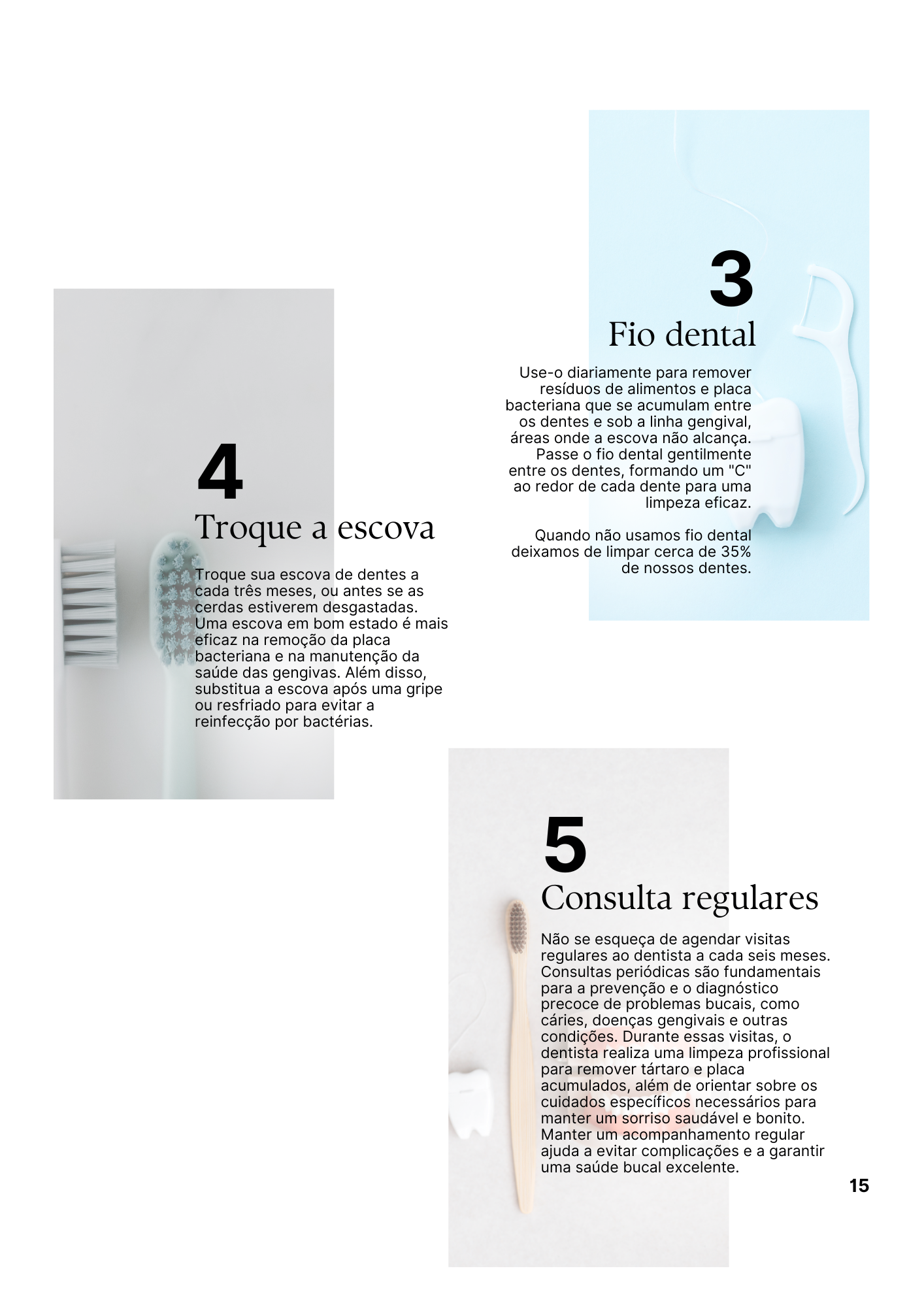 3
Fio dental

Use-o diariamente para remover resíduos de alimentos e placa bacteriana que se acumulam entre os dentes e sob a linha gengival, áreas onde a escova não alcança. Passe o fio dental gentilmente entre os dentes, formando um "C" ao redor de cada dente para uma limpeza eficaz.

Quando não usamos fio dental deixamos de limpar cerca de 35% de nossos dentes.

4
Troque a escova

Troque sua escova de dentes a cada três meses, ou antes se as cerdas estiverem desgastadas. Uma escova em bom estado é mais eficaz na remoção da placa bacteriana e na manutenção da saúde das gengivas. Além disso, substitua a escova após uma gripe ou resfriado para evitar a reinfecção por bactérias.

5
Consulta regulares

Não se esqueça de agendar visitas regulares ao dentista a cada seis meses. Consultas periódicas são fundamentais para a prevenção e o diagnóstico precoce de problemas bucais, como cáries, doenças gengivais e outras condições. Durante essas visitas, o dentista realiza uma limpeza profissional para remover tártaro e placa acumulados, além de orientar sobre os cuidados específicos necessários para manter um sorriso saudável e bonito. Manter um acompanhamento regular ajuda a evitar complicações e a garantir uma saúde bucal excelente.

15